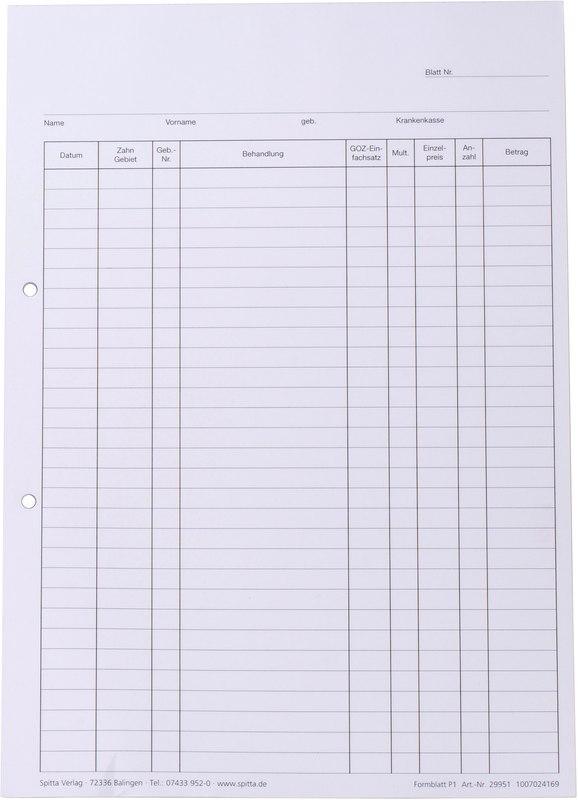 Blatt Nr.

Name Vorname geb. Krankenkasse

| Datum | Zahn Gebiet | Geb.-Nr. | Behandlung | GOZ-Einfachsatz | Mult. | Einzelpreis | Anzahl | Betrag |
|---|---|---|---|---|---|---|---|---|
| | | | | | | | | |

Spitta Verlag · 72336 Balingen · Tel.: 07433 952-0 · www.spitta.de

Formblatt P1 Art.-Nr. 29951 1007024169